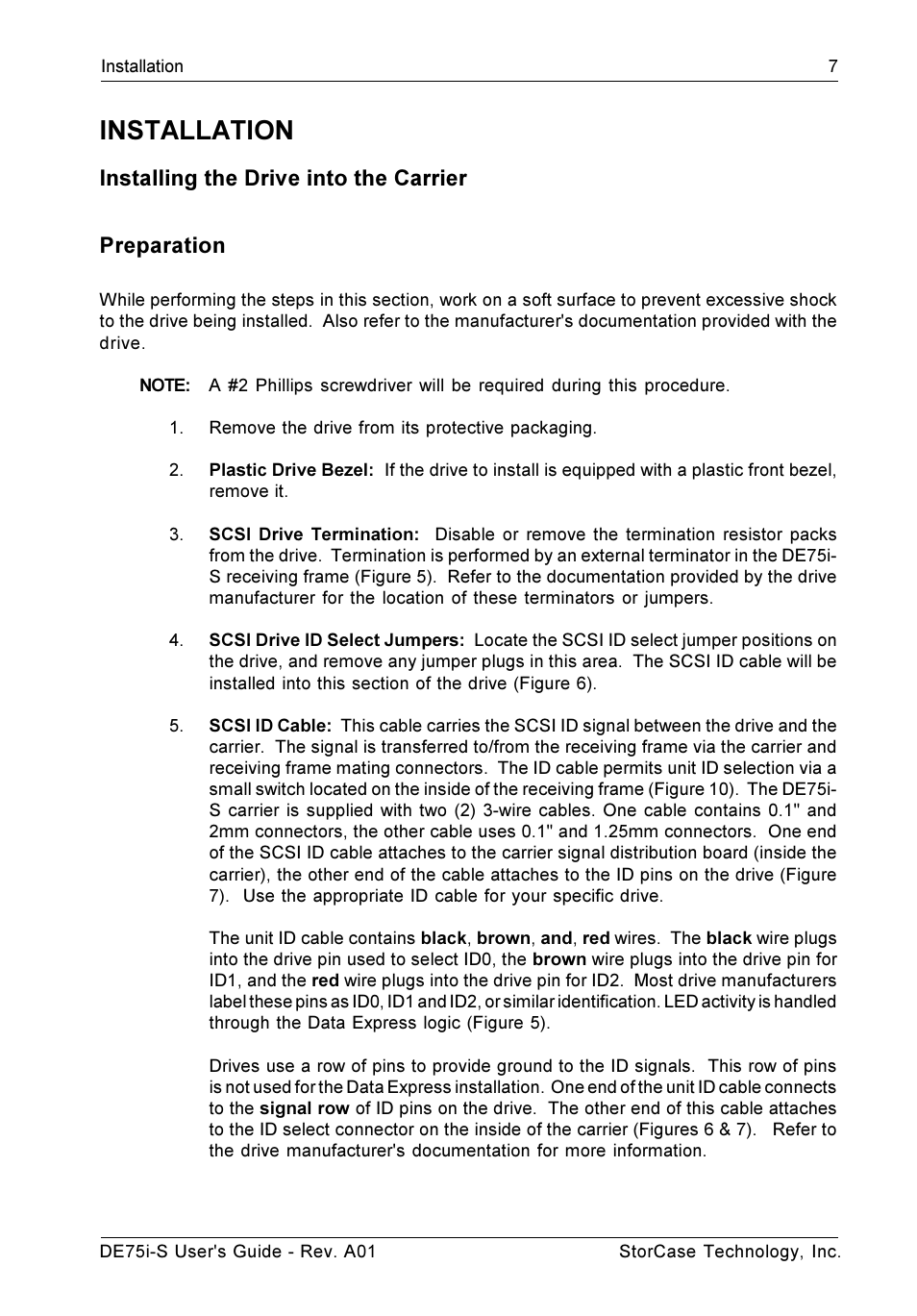 Installation 7

INSTALLATION

Installing the Drive into the Carrier

Preparation

While performing the steps in this section, work on a soft surface to prevent excessive shock to the drive being installed. Also refer to the manufacturer's documentation provided with the drive.

NOTE: A #2 Phillips screwdriver will be required during this procedure.

1. Remove the drive from its protective packaging.

2. Plastic Drive Bezel: If the drive to install is equipped with a plastic front bezel, remove it.

3. SCSI Drive Termination: Disable or remove the termination resistor packs from the drive. Termination is performed by an external terminator in the DE75i-S receiving frame (Figure 5). Refer to the documentation provided by the drive manufacturer for the location of these terminators or jumpers.

4. SCSI Drive ID Select Jumpers: Locate the SCSI ID select jumper positions on the drive, and remove any jumper plugs in this area. The SCSI ID cable will be installed into this section of the drive (Figure 6).

5. SCSI ID Cable: This cable carries the SCSI ID signal between the drive and the carrier. The signal is transferred to/from the receiving frame via the carrier and receiving frame mating connectors. The ID cable permits unit ID selection via a small switch located on the inside of the receiving frame (Figure 10). The DE75i-S carrier is supplied with two (2) 3-wire cables. One cable contains 0.1" and 2mm connectors, the other cable uses 0.1" and 1.25mm connectors. One end of the SCSI ID cable attaches to the carrier signal distribution board (inside the carrier), the other end of the cable attaches to the ID pins on the drive (Figure 7). Use the appropriate ID cable for your specific drive.

The unit ID cable contains black, brown, and, red wires. The black wire plugs into the drive pin used to select ID0, the brown wire plugs into the drive pin for ID1, and the red wire plugs into the drive pin for ID2. Most drive manufacturers label these pins as ID0, ID1 and ID2, or similar identification. LED activity is handled through the Data Express logic (Figure 5).

Drives use a row of pins to provide ground to the ID signals. This row of pins is not used for the Data Express installation. One end of the unit ID cable connects to the signal row of ID pins on the drive. The other end of this cable attaches to the ID select connector on the inside of the carrier (Figures 6 & 7). Refer to the drive manufacturer's documentation for more information.

DE75i-S User's Guide - Rev. A01 StorCase Technology, Inc.